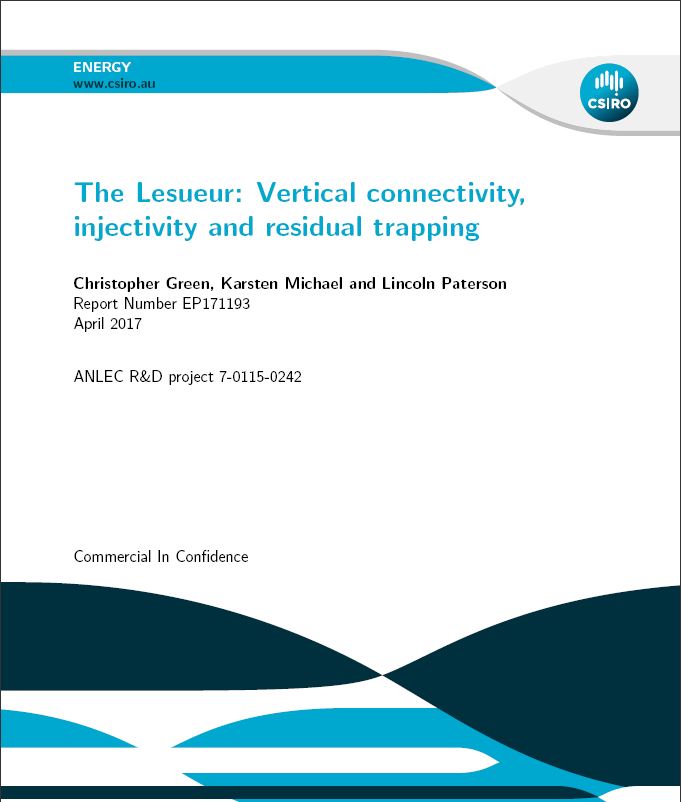 ENERGY
www.csiro.au

CSIRO

The Lesueur: Vertical connectivity, injectivity and residual trapping

Christopher Green, Karsten Michael and Lincoln Paterson
Report Number EP171193
April 2017

ANLEC R&D project 7-0115-0242

Commercial In Confidence